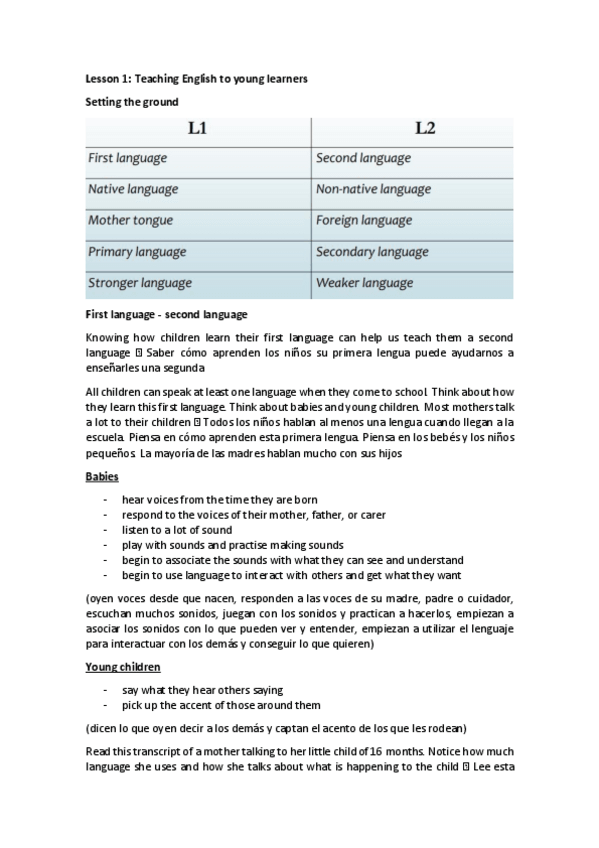 Lesson 1: Teaching English to young learners

Setting the ground

| L1 | L2 |
|---|---|
| First language | Second language |
| Native language | Non-native language |
| Mother tongue | Foreign language |
| Primary language | Secondary language |
| Stronger language | Weaker language |

First language - second language

Knowing how children learn their first language can help us teach them a second language  Saber cómo aprenden los niños su primera lengua puede ayudarnos a enseñarles una segunda

All children can speak at least one language when they come to school. Think about how they learn this first language. Think about babies and young children. Most mothers talk a lot to their children  Todos los niños hablan al menos una lengua cuando llegan a la escuela. Piensa en cómo aprenden esta primera lengua. Piensa en los bebés y los niños pequeños. La mayoría de las madres hablan mucho con sus hijos

Babies

- hear voices from the time they are born
- respond to the voices of their mother, father, or carer
- listen to a lot of sound
- play with sounds and practise making sounds
- begin to associate the sounds with what they can see and understand
- begin to use language to interact with others and get what they want

(oyen voces desde que nacen, responden a las voces de su madre, padre o cuidador, escuchan muchos sonidos, juegan con los sonidos y practican a hacerlos, empiezan a asociar los sonidos con lo que pueden ver y entender, empiezan a utilizar el lenguaje para interactuar con los demás y conseguir lo que quieren)

Young children

- say what they hear others saying
- pick up the accent of those around them

(dicen lo que oyen decir a los demás y captan el acento de los que les rodean)

Read this transcript of a mother talking to her little child of 16 months. Notice how much language she uses and how she talks about what is happening to the child  Lee esta